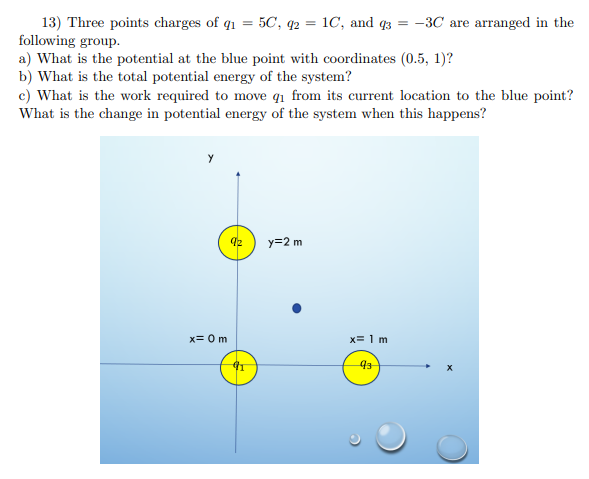 13) Three points charges of $q_1 = 5C$, $q_2 = 1C$, and $q_3 = -3C$ are arranged in the following group.
a) What is the potential at the blue point with coordinates (0.5, 1)?
b) What is the total potential energy of the system?
c) What is the work required to move $q_1$ from its current location to the blue point? What is the change in potential energy of the system when this happens?

y

$q_2$

y=2 m

x= 0 m

x= 1 m

$q_1$

$q_3$

x